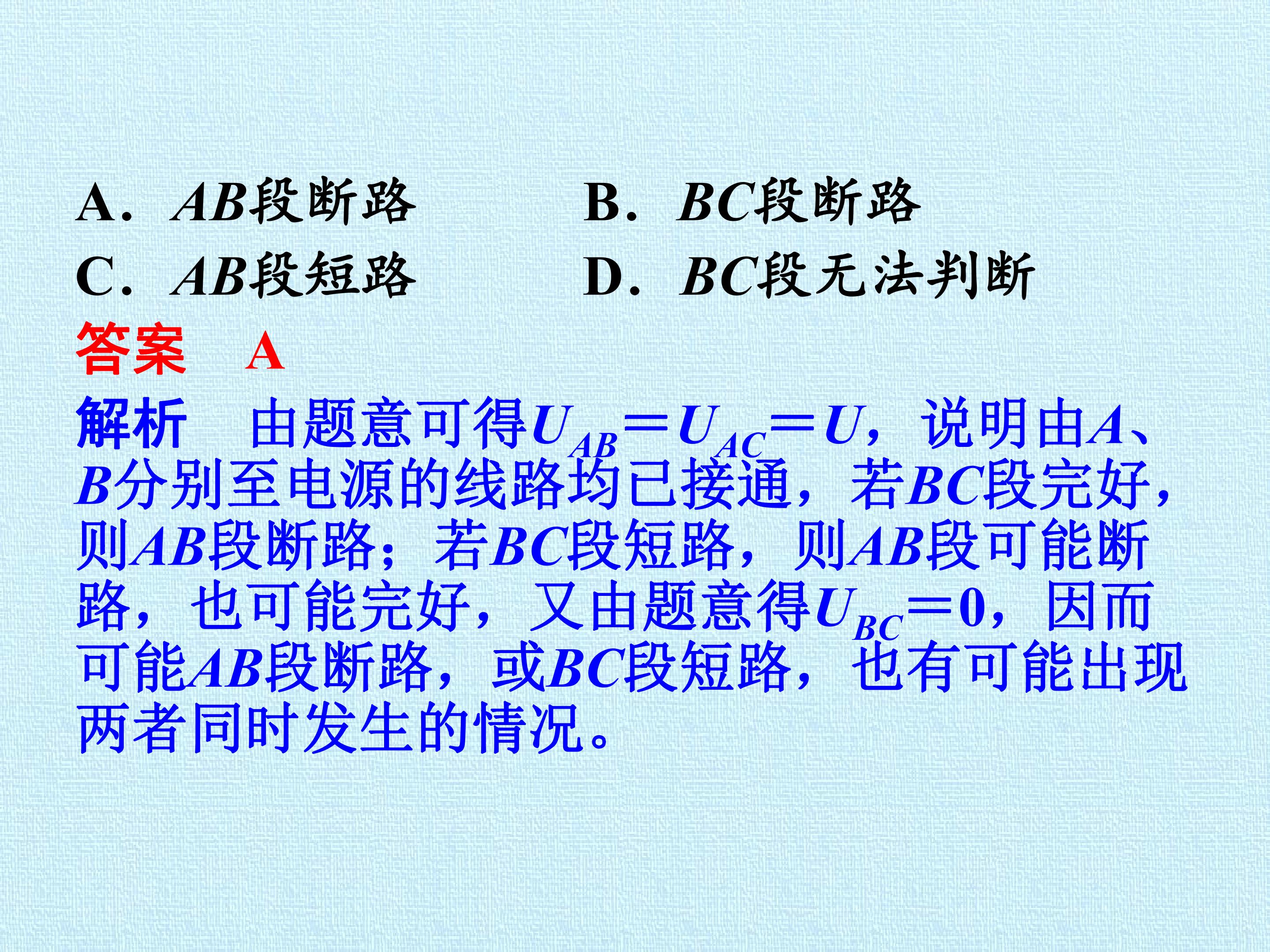 A．AB段断路 B．BC段断路

C．AB段短路 D．BC段无法判断

答案 A

解析 由题意可得$U_{AB}=U_{AC}=U$，说明由A、B分别至电源的线路均已接通，若BC段完好，则AB段断路；若BC段短路，则AB段可能断路，也可能完好，又由题意得$U_{BC}=0$，因而可能AB段断路，或BC段短路，也有可能出现两者同时发生的情况。